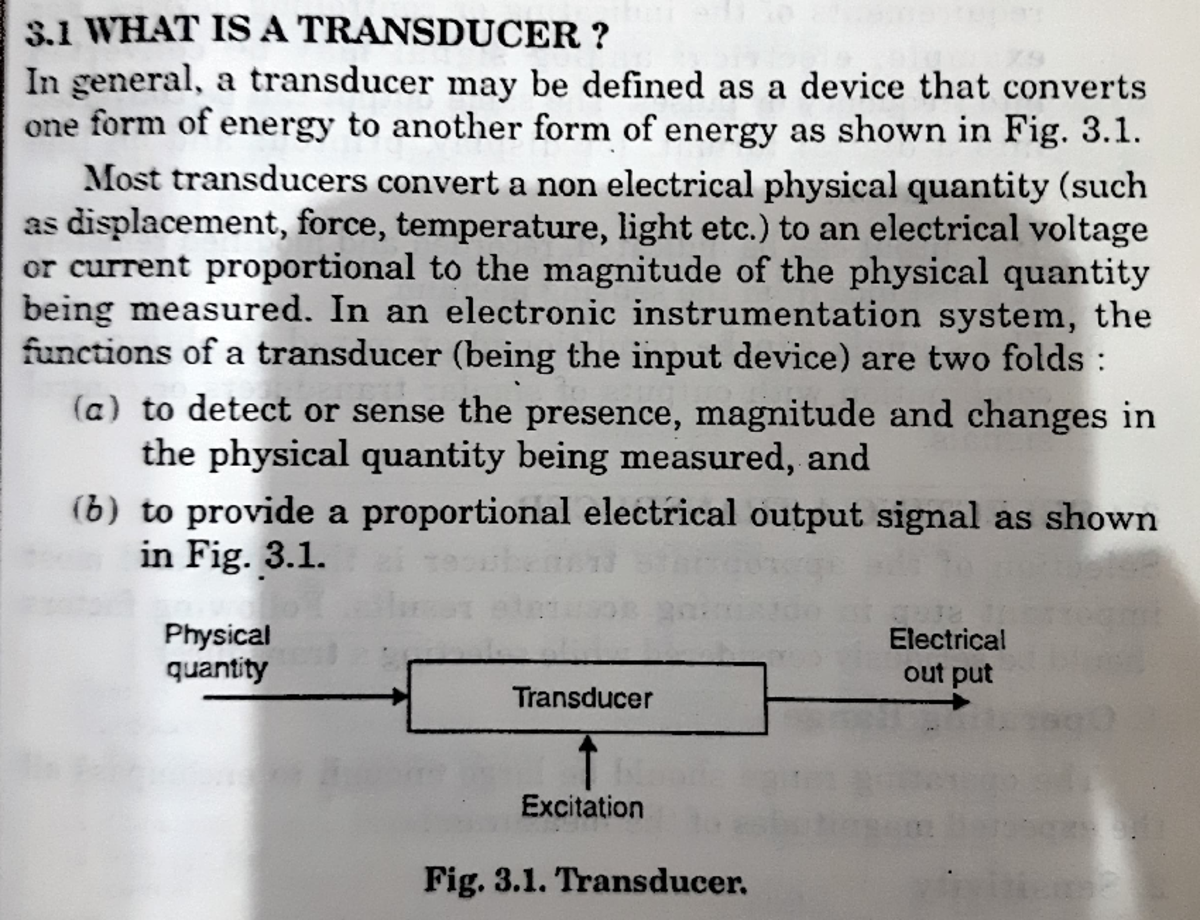 3.1 WHAT IS A TRANSDUCER ?

In general, a transducer may be defined as a device that converts one form of energy to another form of energy as shown in Fig. 3.1.

Most transducers convert a non electrical physical quantity (such as displacement, force, temperature, light etc.) to an electrical voltage or current proportional to the magnitude of the physical quantity being measured. In an electronic instrumentation system, the functions of a transducer (being the input device) are two folds :

(a) to detect or sense the presence, magnitude and changes in the physical quantity being measured, and

(b) to provide a proportional electrical output signal as shown in Fig. 3.1.

Physical quantity

Transducer

Electrical out put

Excitation

Fig. 3.1. Transducer.